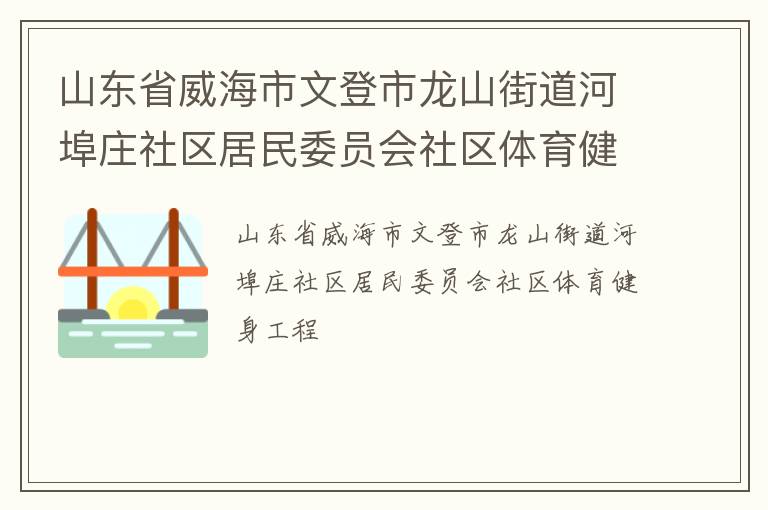 山东省威海市文登市龙山街道河埠庄社区居民委员会社区体育健

山东省威海市文登市龙山街道河埠庄社区居民委员会社区体育健身工程